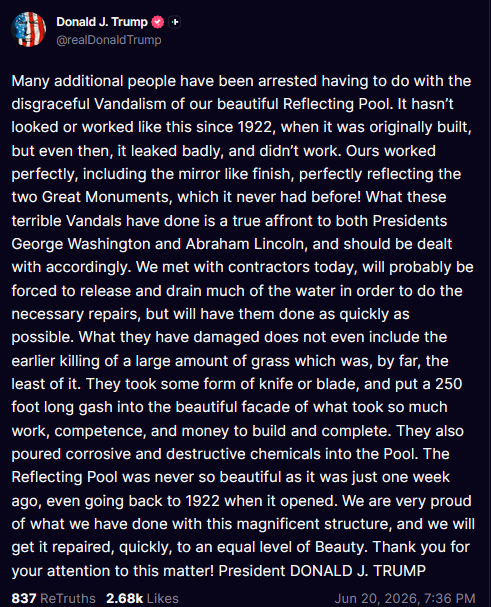 Donald J. Trump
@realDonaldTrump

Many additional people have been arrested having to do with the disgraceful Vandalism of our beautiful Reflecting Pool. It hasn’t looked or worked like this since 1922, when it was originally built, but even then, it leaked badly, and didn’t work. Ours worked perfectly, including the mirror like finish, perfectly reflecting the two Great Monuments, which it never had before! What these terrible Vandals have done is a true affront to both Presidents George Washington and Abraham Lincoln, and should be dealt with accordingly. We met with contractors today, will probably be forced to release and drain much of the water in order to do the necessary repairs, but will have them done as quickly as possible. What they have damaged does not even include the earlier killing of a large amount of grass which was, by far, the least of it. They took some form of knife or blade, and put a 250 foot long gash into the beautiful facade of what took so much work, competence, and money to build and complete. They also poured corrosive and destructive chemicals into the Pool. The Reflecting Pool was never so beautiful as it was just one week ago, even going back to 1922 when it opened. We are very proud of what we have done with this magnificent structure, and we will get it repaired, quickly, to an equal level of Beauty. Thank you for your attention to this matter! President DONALD J. TRUMP

837 ReTruths 2.68k Likes Jun 20, 2026, 7:36 PM